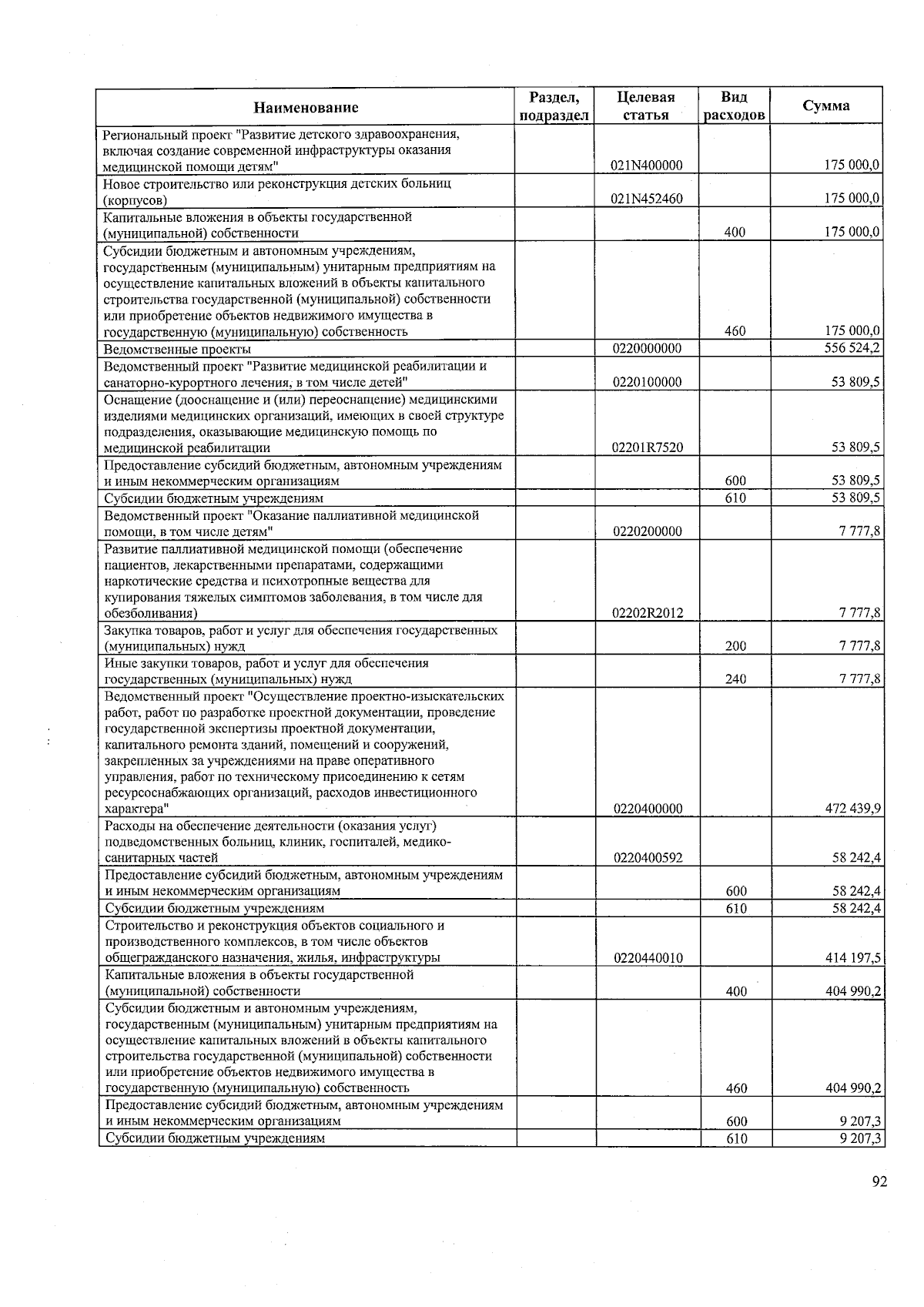 | Наименование | Раздел, подраздел | Целевая статья | Вид расходов | Сумма |
|---|---|---|---|---|
| Региональный проект "Развитие детского здравоохранения, включая создание современной инфраструктуры оказания медицинской помощи детям" | | 021N400000 | | 175 000,0 |
| Новое строительство или реконструкция детских больниц (корпусов) | | 021N452460 | | 175 000,0 |
| Капитальные вложения в объекты государственной (муниципальной) собственности | | | 400 | 175 000,0 |
| Субсидии бюджетным и автономным учреждениям, государственным (муниципальным) унитарным предприятиям на осуществление капитальных вложений в объекты капитального строительства государственной (муниципальной) собственности или приобретение объектов недвижимого имущества в государственную (муниципальную) собственность | | | 460 | 175 000,0 |
| Ведомственные проекты | | 0220000000 | | 556 524,2 |
| Ведомственный проект "Развитие медицинской реабилитации и санаторно-курортного лечения, в том числе детей" | | 0220100000 | | 53 809,5 |
| Оснащение (дооснащение и (или) переоснащение) медицинскими изделиями медицинских организаций, имеющих в своей структуре подразделения, оказывающие медицинскую помощь по медицинской реабилитации | | 02201R7520 | | 53 809,5 |
| Предоставление субсидий бюджетным, автономным учреждениям и иным некоммерческим организациям | | | 600 | 53 809,5 |
| Субсидии бюджетным учреждениям | | | 610 | 53 809,5 |
| Ведомственный проект "Оказание паллиативной медицинской помощи, в том числе детям" | | 0220200000 | | 7 777,8 |
| Развитие паллиативной медицинской помощи (обеспечение пациентов, лекарственными препаратами, содержащими наркотические средства и психотропные вещества для купирования тяжелых симптомов заболевания, в том числе для обезболивания) | | 02202R2012 | | 7 777,8 |
| Закупка товаров, работ и услуг для обеспечения государственных (муниципальных) нужд | | | 200 | 7 777,8 |
| Иные закупки товаров, работ и услуг для обеспечения государственных (муниципальных) нужд | | | 240 | 7 777,8 |
| Ведомственный проект "Осуществление проектно-изыскательских работ, работ по разработке проектной документации, проведение государственной экспертизы проектной документации, капитального ремонта зданий, помещений и сооружений, закрепленных за учреждениями на праве оперативного управления, работ по техническому присоединению к сетям ресурсоснабжающих организаций, расходов инвестиционного характера" | | 0220400000 | | 472 439,9 |
| Расходы на обеспечение деятельности (оказания услуг) подведомственных больниц, клиник, госпиталей, медико-санитарных частей | | 0220400592 | | 58 242,4 |
| Предоставление субсидий бюджетным, автономным учреждениям и иным некоммерческим организациям | | | 600 | 58 242,4 |
| Субсидии бюджетным учреждениям | | | 610 | 58 242,4 |
| Строительство и реконструкция объектов социального и производственного комплексов, в том числе объектов общегражданского назначения, жилья, инфраструктуры | | 0220440010 | | 414 197,5 |
| Капитальные вложения в объекты государственной (муниципальной) собственности | | | 400 | 404 990,2 |
| Субсидии бюджетным и автономным учреждениям, государственным (муниципальным) унитарным предприятиям на осуществление капитальных вложений в объекты капитального строительства государственной (муниципальной) собственности или приобретение объектов недвижимого имущества в государственную (муниципальную) собственность | | | 460 | 404 990,2 |
| Предоставление субсидий бюджетным, автономным учреждениям и иным некоммерческим организациям | | | 600 | 9 207,3 |
| Субсидии бюджетным учреждениям | | | 610 | 9 207,3 |

92